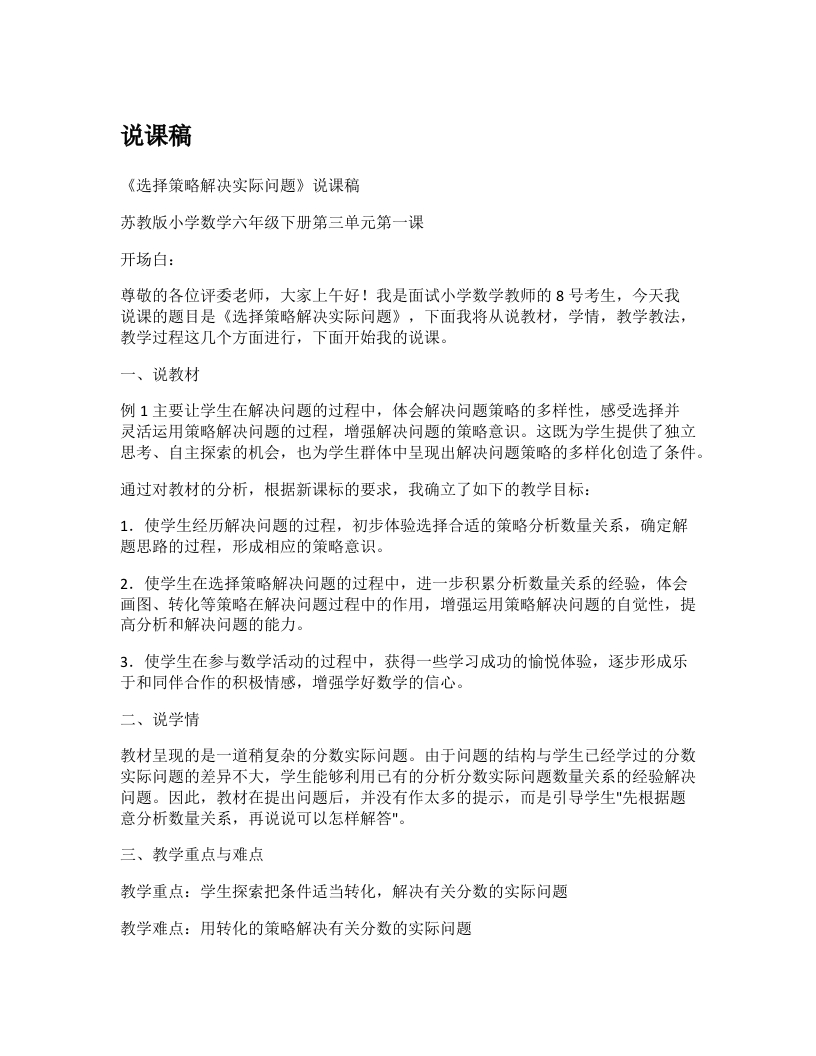 说课稿

《选择策略解决实际问题》说课稿

苏教版小学数学六年级下册第三单元第一课

开场白：

尊敬的各位评委老师，大家上午好！我是面试小学数学教师的 8 号考生，今天我说课的题目是《选择策略解决实际问题》，下面我将从说教材，学情，教学教法，教学过程这几个方面进行，下面开始我的说课。

一、说教材

例 1 主要让学生在解决问题的过程中，体会解决问题策略的多样性，感受选择并灵活运用策略解决问题的过程，增强解决问题的策略意识。这既为学生提供了独立思考、自主探索的机会，也为学生群体中呈现出解决问题策略的多样化创造了条件。

通过对教材的分析，根据新课标的要求，我确立了如下的教学目标：

1．使学生经历解决问题的过程，初步体验选择合适的策略分析数量关系，确定解题思路的过程，形成相应的策略意识。

2．使学生在选择策略解决问题的过程中，进一步积累分析数量关系的经验，体会画图、转化等策略在解决问题过程中的作用，增强运用策略解决问题的自觉性，提高分析和解决问题的能力。

3．使学生在参与数学活动的过程中，获得一些学习成功的愉悦体验，逐步形成乐于和同伴合作的积极情感，增强学好数学的信心。

二、说学情

教材呈现的是一道稍复杂的分数实际问题。由于问题的结构与学生已经学过的分数实际问题的差异不大，学生能够利用已有的分析分数实际问题数量关系的经验解决问题。因此，教材在提出问题后，并没有作太多的提示，而是引导学生"先根据题意分析数量关系，再说说可以怎样解答"。

三、教学重点与难点

教学重点：学生探索把条件适当转化，解决有关分数的实际问题

教学难点：用转化的策略解决有关分数的实际问题